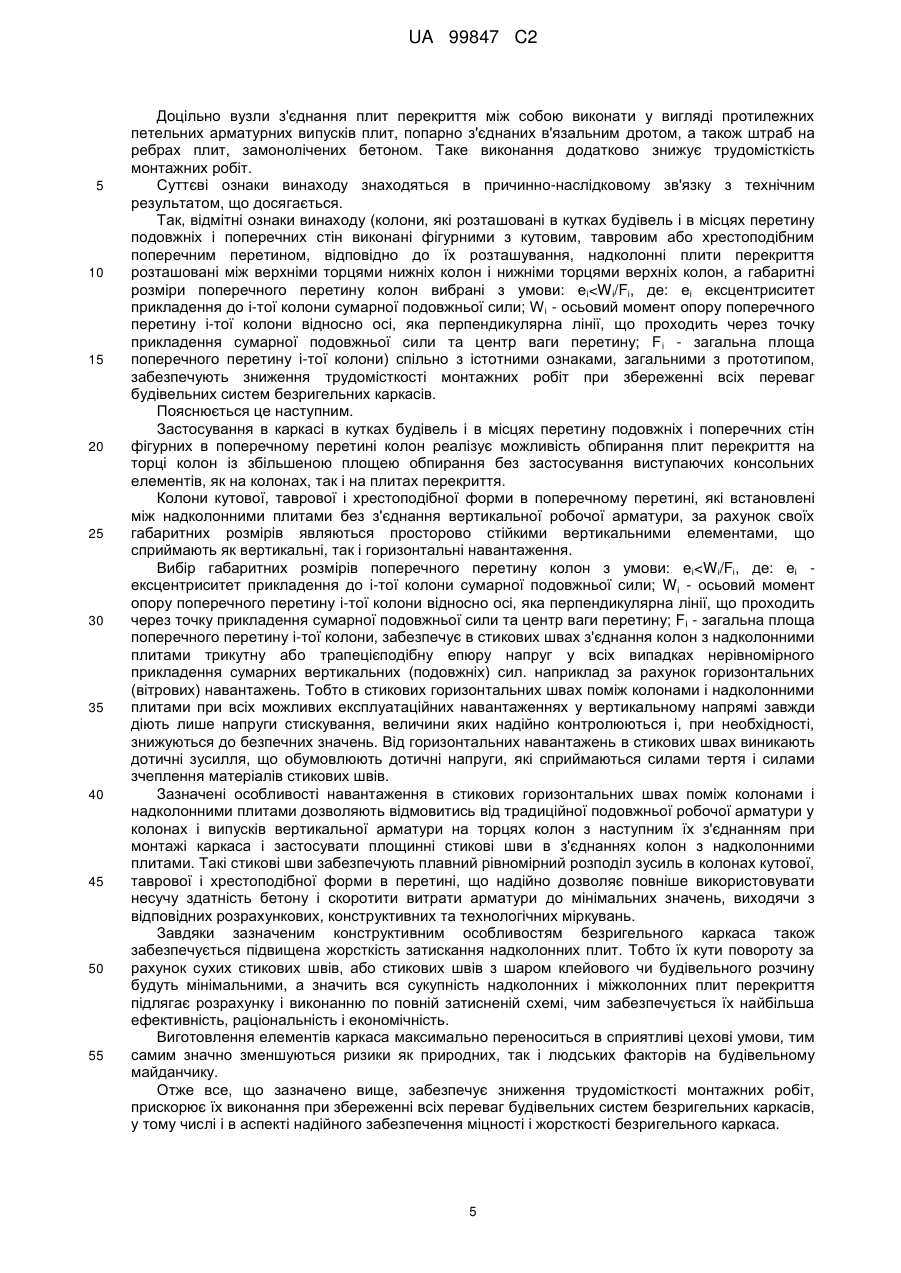 UA 99847 C2

Доцільно вузли з'єднання плит перекриття між собою виконати у вигляді протилежних петельних арматурних випусків плит, попарно з'єднаних в'язальним дротом, а також штраб на ребрах плит, замонолічених бетоном. Таке виконання додатково знижує трудомісткість монтажних робіт.

5 Суттєві ознаки винаходу знаходяться в причинно-наслідковому зв'язку з технічним результатом, що досягається.

Так, відмітні ознаки винаходу (колони, які розташовані в кутках будівель і в місцях перетину подовжніх і поперечних стін виконані фігурними з кутовим, тавровим або хрестоподібним поперечним перетином, відповідно до їх розташування, надколонні плити перекриття 10 розташовані між верхніми торцями нижніх колон і нижніми торцями верхніх колон, а габаритні розміри поперечного перетину колон вибрані з умови: $e_i<W_i/F_i$, де: $e_i$ ексцентриситет прикладення до і-тої колони сумарної подовжньої сили; $W_i$ - осьовий момент опору поперечного перетину і-тої колони відносно осі, яка перпендикулярна лінії, що проходить через точку прикладення сумарної подовжньої сили та центр ваги перетину; $F_i$ - загальна площа 15 поперечного перетину і-тої колони) спільно з істотними ознаками, загальними з прототипом, забезпечують зниження трудомісткості монтажних робіт при збереженні всіх переваг будівельних систем безригельних каркасів.

Пояснюється це наступним.

Застосування в каркасі в кутках будівель і в місцях перетину подовжніх і поперечних стін 20 фігурних в поперечному перетині колон реалізує можливість обпирання плит перекриття на торці колон із збільшеною площею обпирання без застосування виступаючих консольних елементів, як на колонах, так і на плитах перекриття.

Колони кутової, таврової і хрестоподібної форми в поперечному перетині, які встановлені між надколонними плитами без з'єднання вертикальної робочої арматури, за рахунок своїх 25 габаритних розмірів являються просторово стійкими вертикальними елементами, що сприймають як вертикальні, так і горизонтальні навантаження.

Вибір габаритних розмірів поперечного перетину колон з умови: $e_i<W_i/F_i$, де: $e_i$ - ексцентриситет прикладення до і-тої колони сумарної подовжньої сили; $W_i$ - осьовий момент опору поперечного перетину і-тої колони відносно осі, яка перпендикулярна лінії, що проходить 30 через точку прикладення сумарної подовжньої сили та центр ваги перетину; $F_i$ - загальна площа поперечного перетину і-тої колони, забезпечує в стикових швах з'єднання колон з надколонними плитами трикутну або трапецієподібну епюру напруг у всіх випадках нерівномірного прикладення сумарних вертикальних (подовжніх) сил. наприклад за рахунок горизонтальних (вітрових) навантажень. Тобто в стикових горизонтальних швах поміж колонами і надколонними 35 плитами при всіх можливих експлуатаційних навантаженнях у вертикальному напрямі завжди діють лише напруги стискування, величини яких надійно контролюються і, при необхідності, знижуються до безпечних значень. Від горизонтальних навантажень в стикових швах виникають дотичні зусилля, що обумовлюють дотичні напруги, які сприймаються силами тертя і силами зчеплення матеріалів стикових швів.

40 Зазначені особливості навантаження в стикових горизонтальних швах поміж колонами і надколонними плитами дозволяють відмовитись від традиційної подовжньої робочої арматури у колонах і випусків вертикальної арматури на торцях колон з наступним їх з'єднанням при монтажі каркаса і застосувати площинні стикові шви в з'єднаннях колон з надколонними плитами. Такі стикові шви забезпечують плавний рівномірний розподіл зусиль в колонах кутової, 45 таврової і хрестоподібної форми в перетині, що надійно дозволяє повніше використовувати несучу здатність бетону і скоротити витрати арматури до мінімальних значень, виходячи з відповідних розрахункових, конструктивних та технологічних міркувань.

Завдяки зазначеним конструктивним особливостям безригельного каркаса також забезпечується підвищена жорсткість затискання надколонних плит. Тобто їх кути повороту за 50 рахунок сухих стикових швів, або стикових швів з шаром клейового чи будівельного розчину будуть мінімальними, а значить вся сукупність надколонних і міжколонних плит перекриття підлягає розрахунку і виконанню по повній затисненій схемі, чим забезпечується їх найбільша ефективність, раціональність і економічність.

Виготовлення елементів каркаса максимально переноситься в сприятливі цехові умови, тим 55 самим значно зменшуються ризики як природних, так і людських факторів на будівельному майданчику.

Отже все, що зазначено вище, забезпечує зниження трудомісткості монтажних робіт, прискорює їх виконання при збереженні всіх переваг будівельних систем безригельних каркасів, у тому числі і в аспекті надійного забезпечення міцності і жорсткості безригельного каркаса.

5